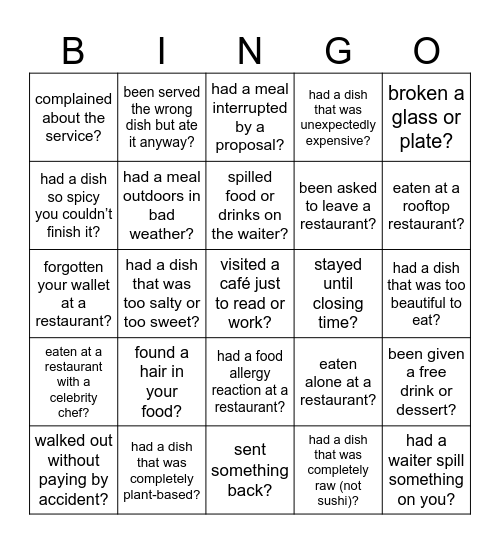 | B | I | N | G | O |
|---|---|---|---|---|
| complained about the service? | been served the wrong dish but ate it anyway? | had a meal interrupted by a proposal? | had a dish that was unexpectedly expensive? | broken a glass or plate? |
| had a dish so spicy you couldn't finish it? | had a meal outdoors in bad weather? | spilled food or drinks on the waiter? | been asked to leave a restaurant? | eaten at a rooftop restaurant? |
| forgotten your wallet at a restaurant? | had a dish that was too salty or too sweet? | visited a café just to read or work? | stayed until closing time? | had a dish that was too beautiful to eat? |
| eaten at a restaurant with a celebrity chef? | found a hair in your food? | had a food allergy reaction at a restaurant? | eaten alone at a restaurant? | been given a free drink or dessert? |
| walked out without paying by accident? | had a dish that was completely plant-based? | sent something back? | had a dish that was completely raw (not sushi)? | had a waiter spill something on you? |